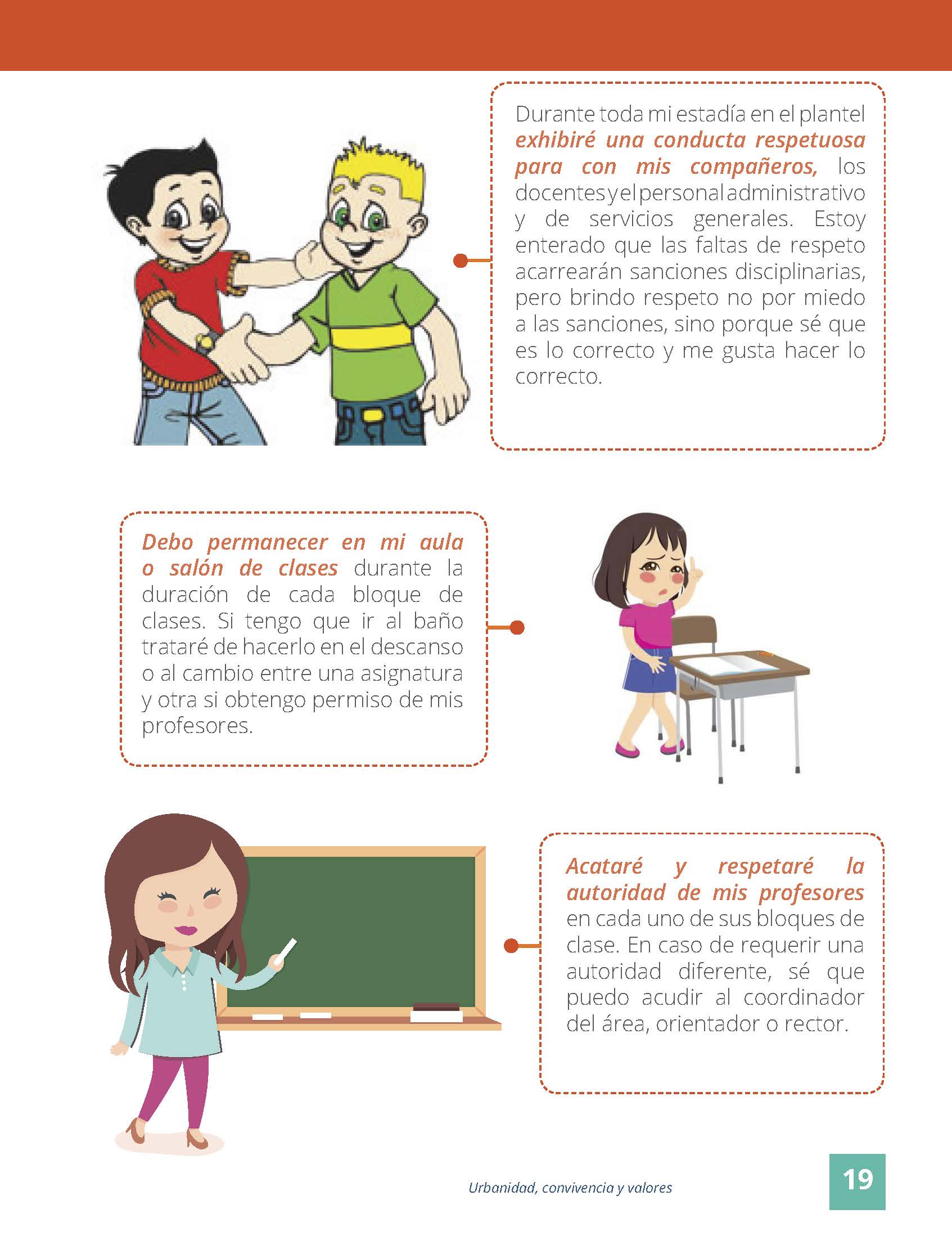 Durante toda mi estadía en el plantel exhibiré una conducta respetuosa para con mis compañeros, los docentes y el personal administrativo y de servicios generales. Estoy enterado que las faltas de respeto acarrearán sanciones disciplinarias, pero brindo respeto no por miedo a las sanciones, sino porque sé que es lo correcto y me gusta hacer lo correcto.

Debo permanecer en mi aula o salón de clases durante la duración de cada bloque de clases. Si tengo que ir al baño trataré de hacerlo en el descanso o al cambio entre una asignatura y otra si obtengo permiso de mis profesores.

Acataré y respetaré la autoridad de mis profesores en cada uno de sus bloques de clase. En caso de requerir una autoridad diferente, sé que puedo acudir al coordinador del área, orientador o rector.

Urbanidad, convivencia y valores

19